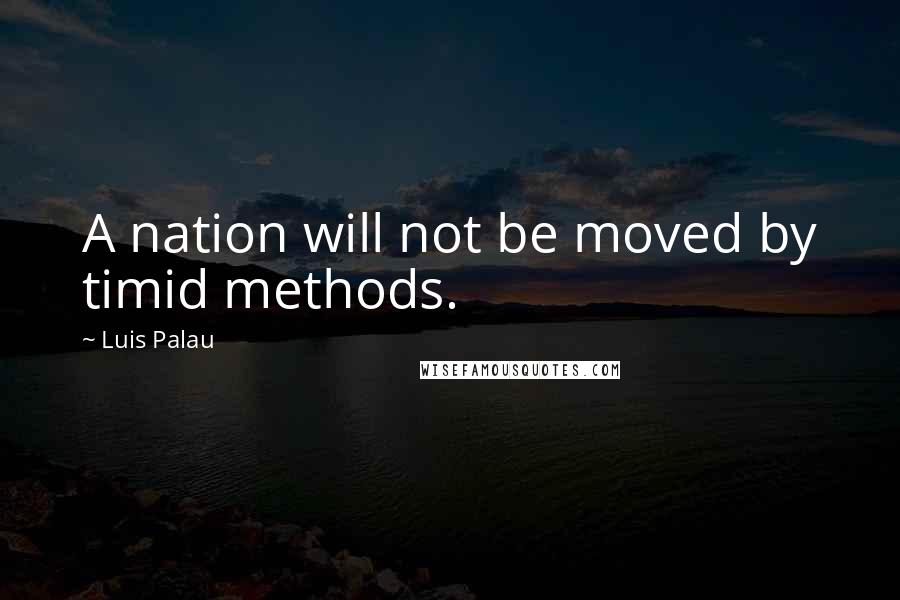 A nation will not be moved by timid methods.

~ Luis Palau

WISEFAMOUSQUOTES.COM